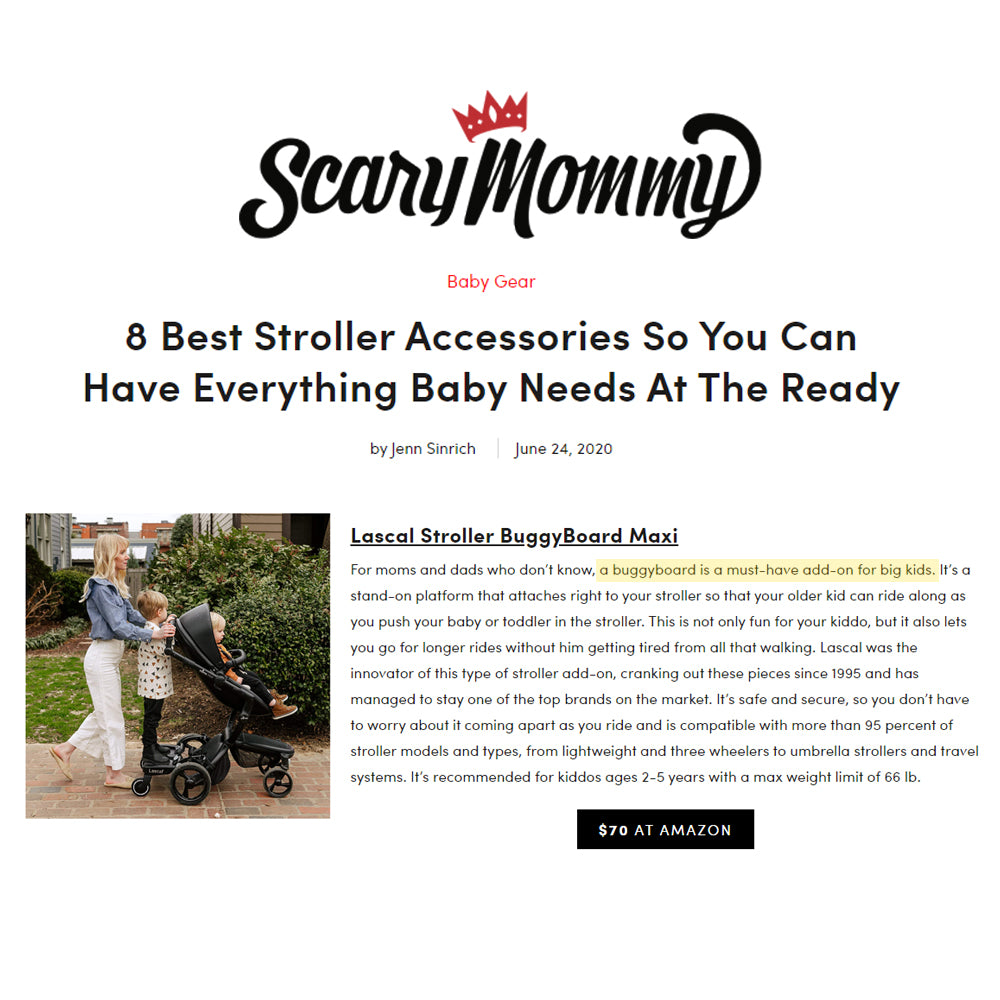 ScaryMommy

Baby Gear

8 Best Stroller Accessories So You Can Have Everything Baby Needs At The Ready

by Jenn Sinrich | June 24, 2020

Lascal Stroller BuggyBoard Maxi

For moms and dads who don't know, a buggyboard is a must-have add-on for big kids. It's a stand-on platform that attaches right to your stroller so that your older kid can ride along as you push your baby or toddler in the stroller. This is not only fun for your kiddo, but it also lets you go for longer rides without him getting tired from all that walking. Lascal was the innovator of this type of stroller add-on, cranking out these pieces since 1995 and has managed to stay one of the top brands on the market. It's safe and secure, so you don't have to worry about it coming apart as you ride and is compatible with more than 95 percent of stroller models and types, from lightweight and three wheelers to umbrella strollers and travel systems. It's recommended for kiddos ages 2-5 years with a max weight limit of 66 lb.

$70 AT AMAZON